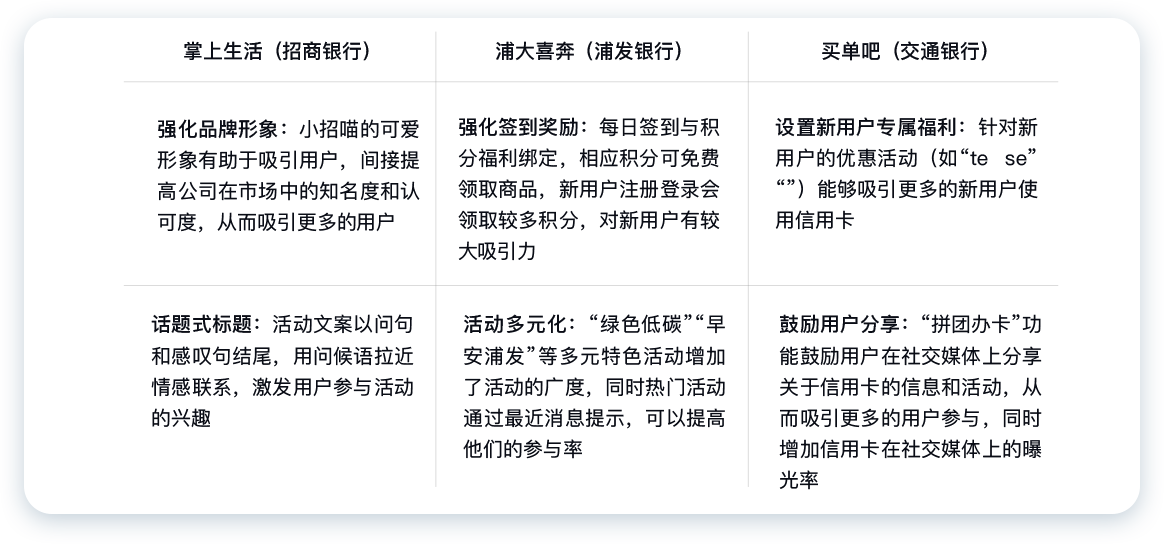 | 掌上生活（招商银行） | 浦大喜奔（浦发银行） | 买单吧（交通银行） |
|---|---|---|
| 强化品牌形象：小招喵的可爱形象有助于吸引用户，间接提高公司在市场中的知名度和认可度，从而吸引更多的用户 | 强化签到奖励：每日签到与积分福利绑定，相应积分可免费领取商品，新用户注册登录会领取较多积分，对新用户有较大吸引力 | 设置新用户专属福利：针对新用户的优惠活动（如“te se”“”）能够吸引更多的新用户使用信用卡 |
| 话题式标题：活动文案以问句和感叹句结尾，用问候语拉近情感联系，激发用户参与活动的兴趣 | 活动多元化：“绿色低碳”“早安浦发”等多元特色活动增加了活动的广度，同时热门活动通过最近消息提示，可以提高他们的参与率 | 鼓励用户分享：“拼团办卡”功能鼓励用户在社交媒体上分享关于信用卡的信息和活动，从而吸引更多的用户参与，同时增加信用卡在社交媒体上的曝光率 |